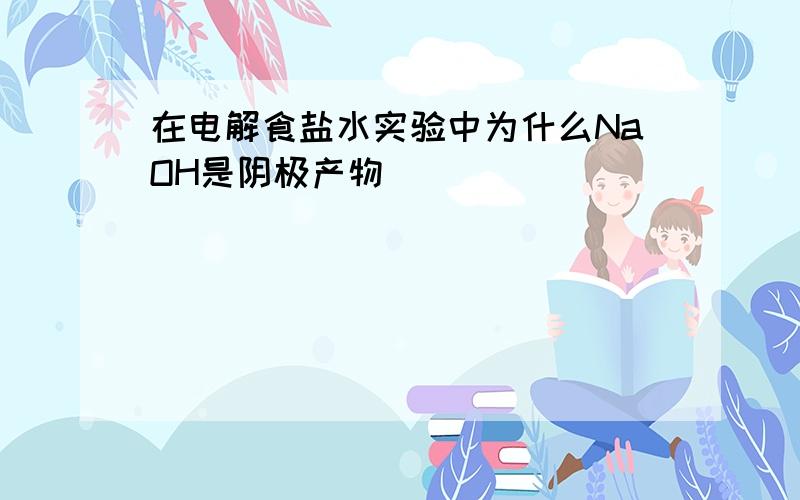 在电解食盐水实验中为什么NaOH是阴极产物